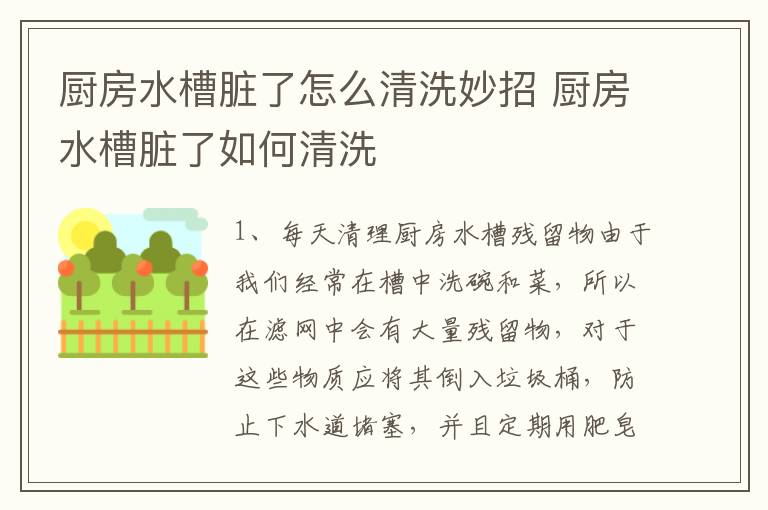 厨房水槽脏了怎么清洗妙招 厨房水槽脏了如何清洗

1、每天清理厨房水槽残留物由于我们经常在槽中洗碗和菜，所以在滤网中会有大量残留物，对于这些物质应将其倒入垃圾桶，防止下水道堵塞，并且定期用肥皂